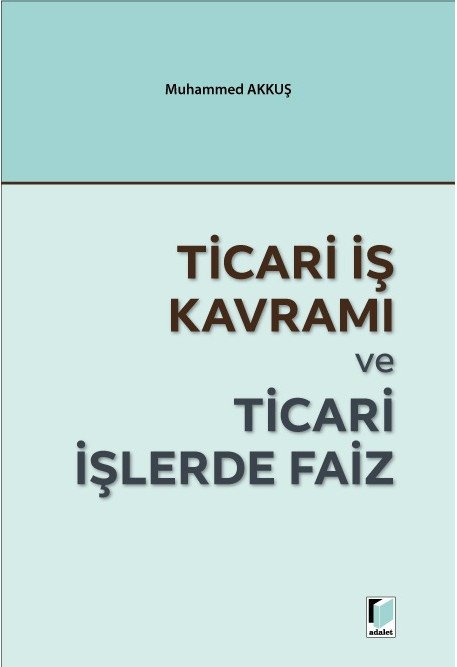 Muhammed AKKUŞ

TİCARİ İŞ KAVRAMI ve TİCARİ İŞLERDE FAİZ

adalet